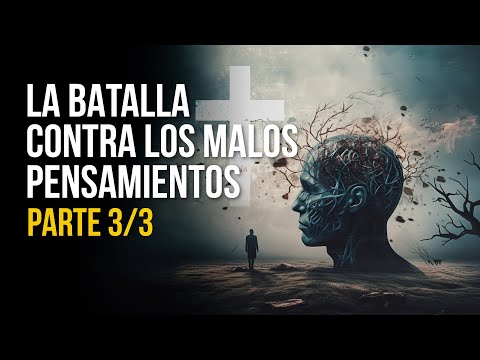 LA BATALLA CONTRA LOS MALOS PENSAMIENTOS

PARTE 3/3